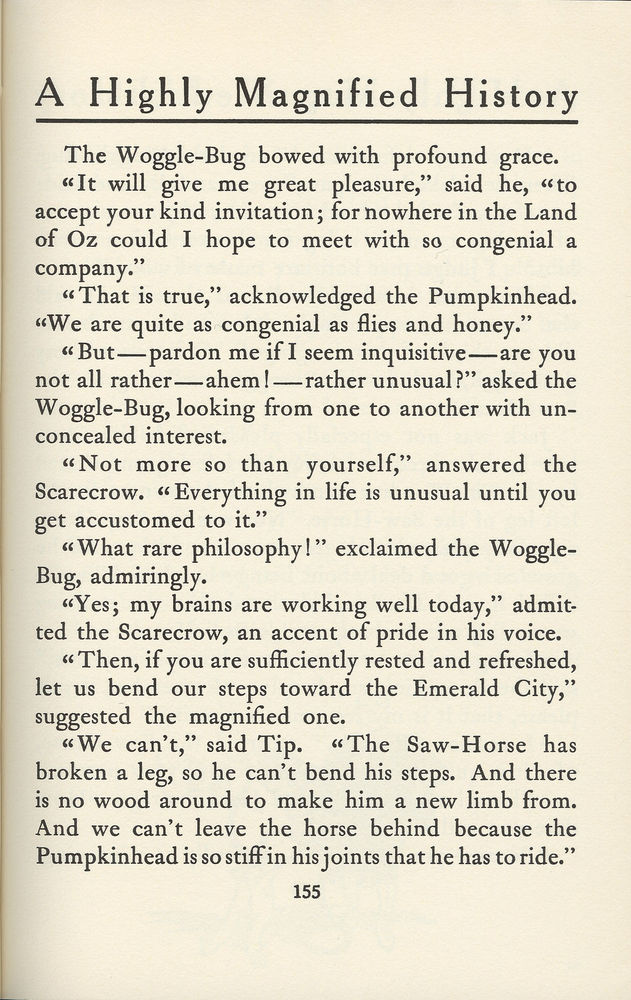 A Highly Magnified History

The Woggle-Bug bowed with profound grace.

"It will give me great pleasure," said he, "to accept your kind invitation; for nowhere in the Land of Oz could I hope to meet with so congenial a company."

"That is true," acknowledged the Pumpkinhead. "We are quite as congenial as flies and honey."

"But—pardon me if I seem inquisitive—are you not all rather—ahem!—rather unusual?" asked the Woggle-Bug, looking from one to another with unconcealed interest.

"Not more so than yourself," answered the Scarecrow. "Everything in life is unusual until you get accustomed to it."

"What rare philosophy!" exclaimed the Woggle-Bug, admiringly.

"Yes; my brains are working well today," admitted the Scarecrow, an accent of pride in his voice.

"Then, if you are sufficiently rested and refreshed, let us bend our steps toward the Emerald City," suggested the magnified one.

"We can't," said Tip. "The Saw-Horse has broken a leg, so he can't bend his steps. And there is no wood around to make him a new limb from. And we can't leave the horse behind because the Pumpkinhead is so stiff in his joints that he has to ride."

155